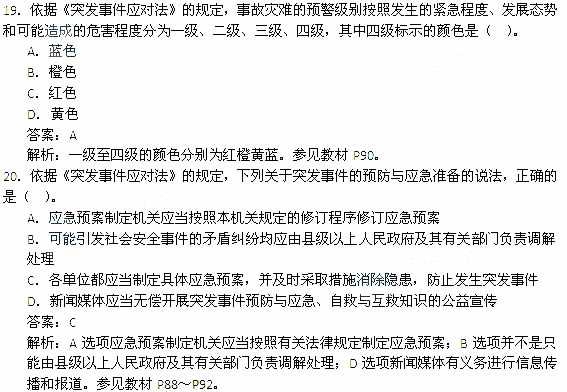 19. 依据《突发事件应对法》的规定，事故灾难的预警级别按照发生的紧急程度、发展态势和可能造成的危害程度分为一级、二级、三级、四级，其中四级标示的颜色是（  ）。
A. 蓝色
B. 橙色
C. 红色
D. 黄色
答案：A
解析：一级至四级的颜色分别为红橙黄蓝。参见教材 P90。
20. 依据《突发事件应对法》的规定，下列关于突发事件的预防与应急准备的说法，正确的是（  ）。
A. 应急预案制定机关应当按照本机关规定的修订程序修订应急预案
B. 可能引发社会安全事件的矛盾纠纷均应由县级以上人民政府及其有关部门负责调解处理
C. 各单位都应当制定具体应急预案，并及时采取措施消除隐患，防止发生突发事件
D. 新闻媒体应当无偿开展突发事件预防与应急、自救与互救知识的公益宣传
答案：C
解析：A 选项应急预案制定机关应当按照有关法律规定制定应急预案；B 选项并不是只能由县级以上人民政府及其有关部门负责调解处理；D 选项新闻媒体有义务进行信息传播和报道。参见教材 P88～P92。